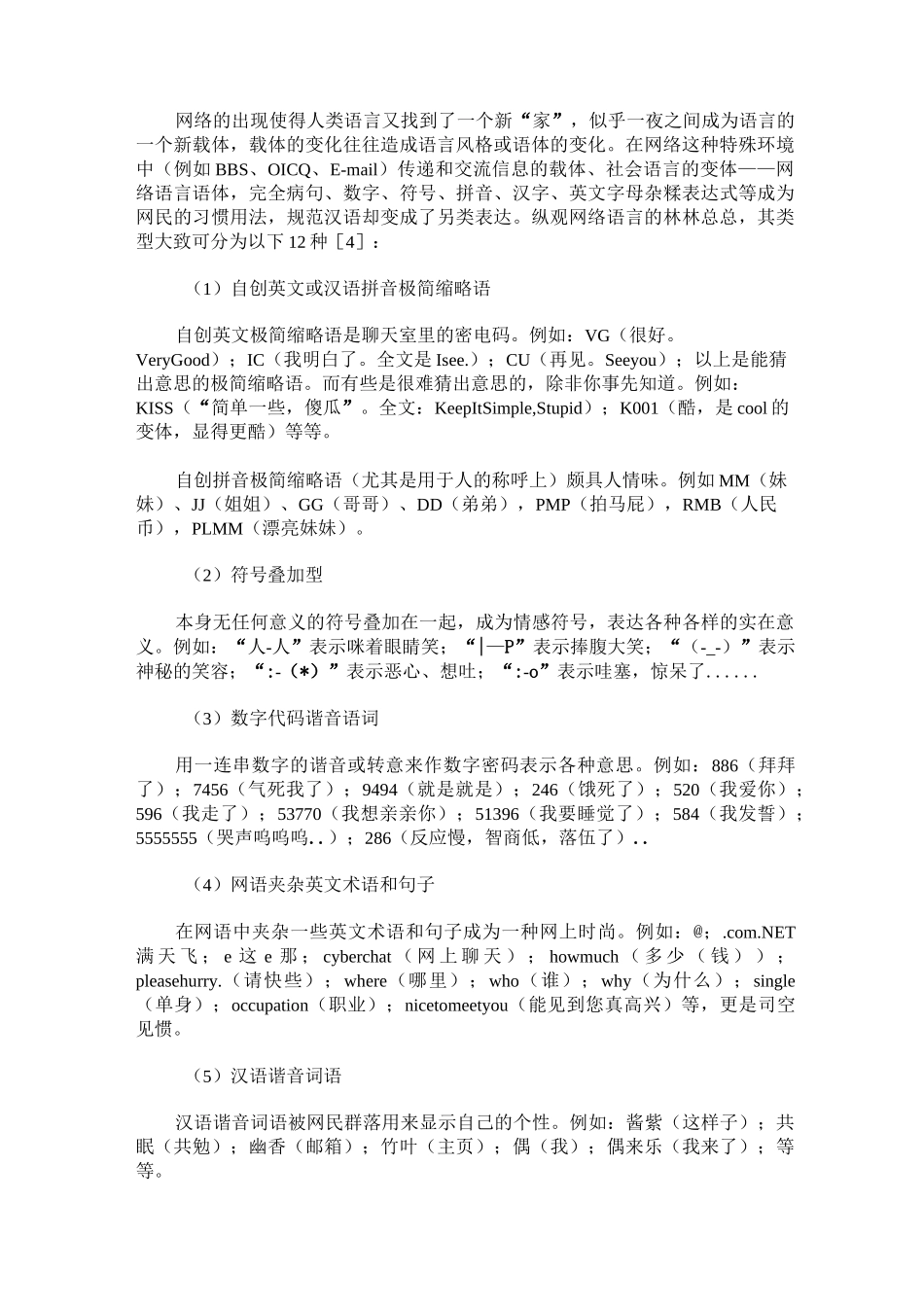 网络的出现使得人类语言又找到了一个新“家”，似乎一夜之间成为语言的一个新载体，载体的变化往往造成语言风格或语体的变化。在网络这种特殊环境中（例如 BBS、OICQ、E-mail）传递和交流信息的载体、社会语言的变体——网络语言语体，完全病句、数字、符号、拼音、汉字、英文字母杂糅表达式等成为网民的习惯用法，规范汉语却变成了另类表达。纵观网络语言的林林总总，其类型大致可分为以下 12 种［4］：

（1）自创英文或汉语拼音极简缩略语

自创英文极简缩略语是聊天室里的密电码。例如：VG（很好。VeryGood）；IC（我明白了。全文是 Isee.）；CU（再见。Seeyou）；以上是能猜出意思的极简缩略语。而有些是很难猜出意思的，除非你事先知道。例如：KISS（“简单一些，傻瓜”。全文：KeepItSimple,Stupid）；K001（酷，是 cool 的变体，显得更酷）等等。

自创拼音极简缩略语（尤其是用于人的称呼上）颇具人情味。例如 MM（妹妹）、JJ（姐姐）、GG（哥哥）、DD（弟弟），PMP（拍马屁），RMB（人民币），PLMM（漂亮妹妹）。

（2）符号叠加型

本身无任何意义的符号叠加在一起，成为情感符号，表达各种各样的实在意义。例如：“人-人”表示咪着眼睛笑；“|—P”表示捧腹大笑；“（-_-）”表示神秘的笑容；“:-（*）”表示恶心、想吐；“:-o”表示哇塞，惊呆了......

（3）数字代码谐音语词

用一连串数字的谐音或转意来作数字密码表示各种意思。例如：886（拜拜了）；7456（气死我了）；9494（就是就是）；246（饿死了）；520（我爱你）；596（我走了）；53770（我想亲亲你）；51396（我要睡觉了）；584（我发誓）；5555555（哭声呜呜呜..）；286（反应慢，智商低，落伍了）..

（4）网语夹杂英文术语和句子

在网语中夹杂一些英文术语和句子成为一种网上时尚。例如：@；.com.NET 满天飞；e 这 e 那；cyberchat（网上聊天）；howmuch（多少（钱））；pleasehurry.（请快些）；where（哪里）；who（谁）；why（为什么）；single（单身）；occupation（职业）；nicetomeetyou（能见到您真高兴）等，更是司空见惯。

（5）汉语谐音词语

汉语谐音词语被网民群落用来显示自己的个性。例如：酱紫（这样子）；共眠（共勉）；幽香（邮箱）；竹叶（主页）；偶（我）；偶来乐（我来了）；等等。